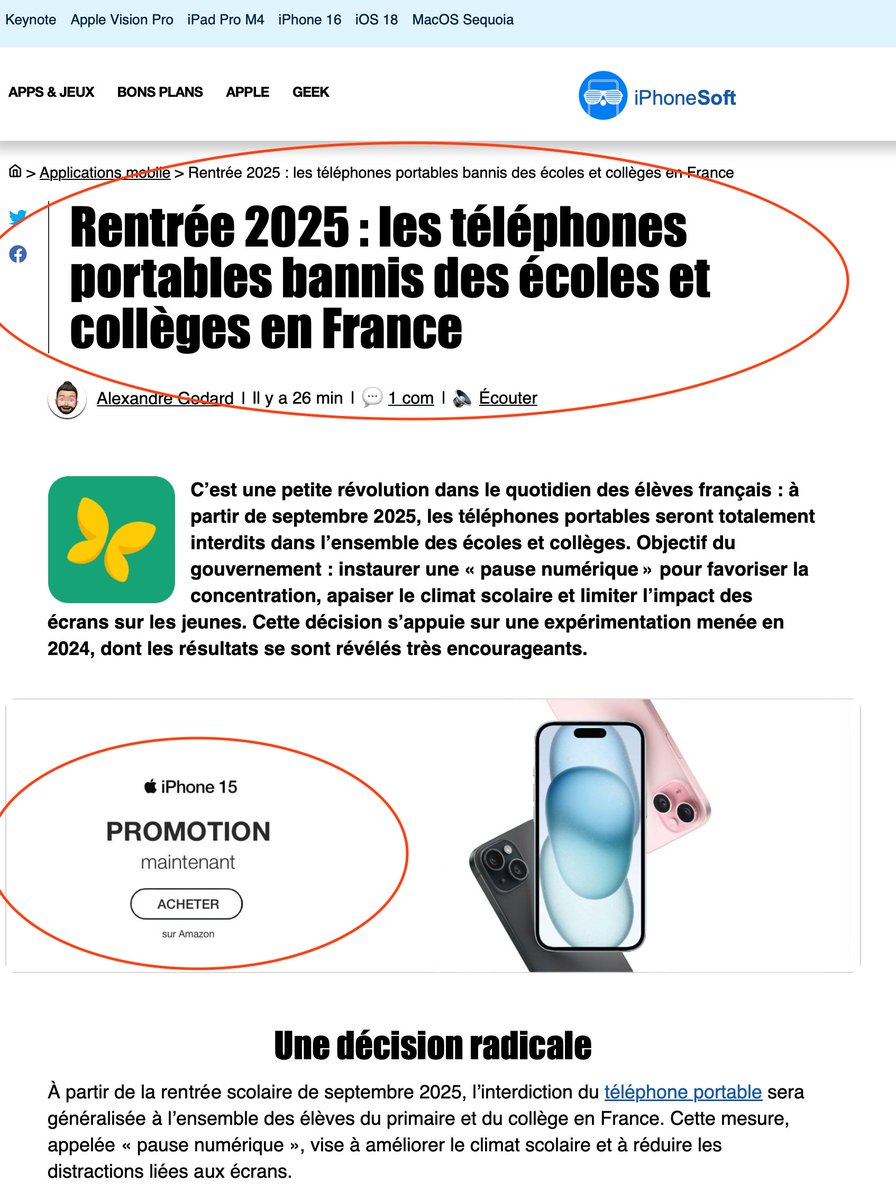 Keynote Apple Vision Pro iPad Pro M4 iPhone 16 iOS 18 MacOS Sequoia

APPS & JEUX BONS PLANS APPLE GEEK

iPhoneSoft

> Applications mobile > Rentrée 2025 : les téléphones portables bannis des écoles et collèges en France

Rentrée 2025 : les téléphones portables bannis des écoles et collèges en France

Alexandre Godard | Il y a 26 min | 1 com | Écouter

C'est une petite révolution dans le quotidien des élèves français : à partir de septembre 2025, les téléphones portables seront totalement interdits dans l'ensemble des écoles et collèges. Objectif du gouvernement : instaurer une « pause numérique » pour favoriser la concentration, apaiser le climat scolaire et limiter l'impact des écrans sur les jeunes. Cette décision s'appuie sur une expérimentation menée en 2024, dont les résultats se sont révélés très encourageants.

iPhone 15

PROMOTION

maintenant

ACHETER

sur Amazon

Une décision radicale

À partir de la rentrée scolaire de septembre 2025, l'interdiction du téléphone portable sera généralisée à l'ensemble des élèves du primaire et du collège en France. Cette mesure, appelée « pause numérique », vise à améliorer le climat scolaire et à réduire les distractions liées aux écrans.